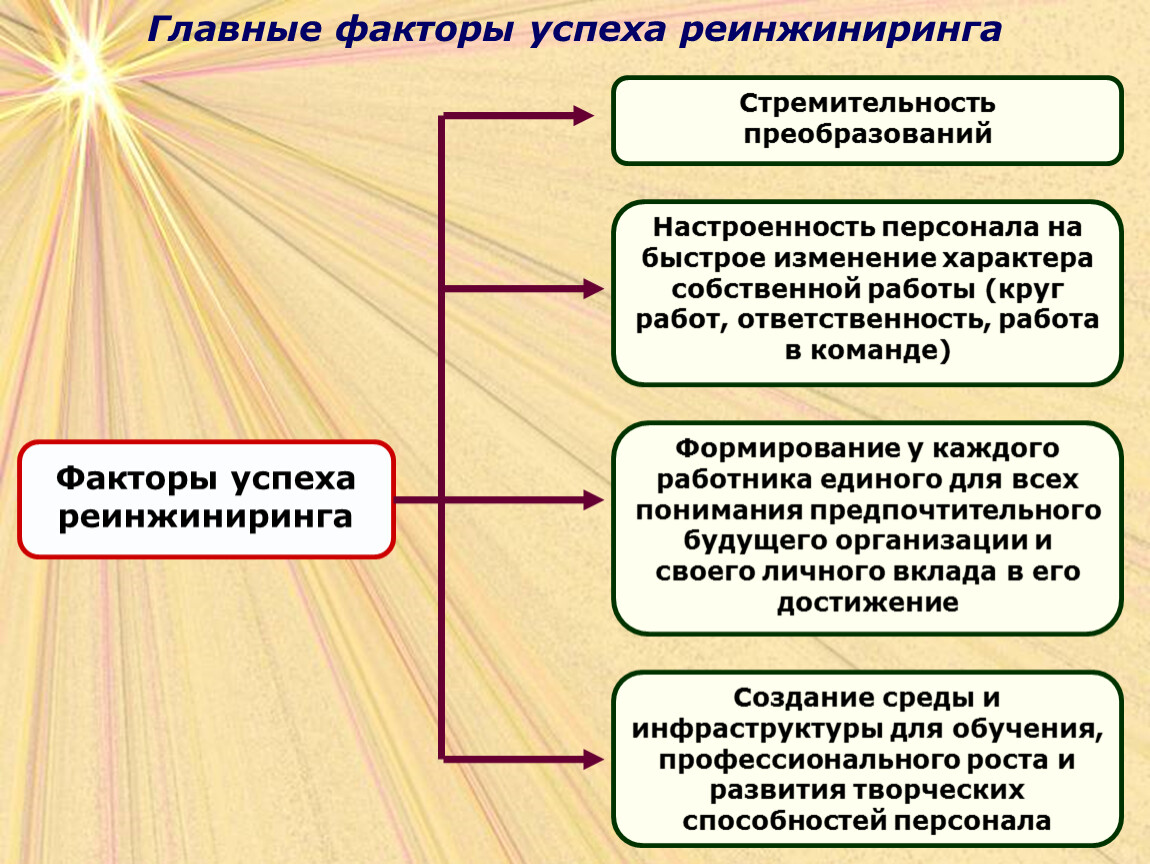 Главные факторы успеха реинжиниринга

Факторы успеха реинжиниринга

Стремительность преобразований

Настроенность персонала на быстрое изменение характера собственной работы (круг работ, ответственность, работа в команде)

Формирование у каждого работника единого для всех понимания предпочтительного будущего организации и своего личного вклада в его достижение

Создание среды и инфраструктуры для обучения, профессионального роста и развития творческих способностей персонала